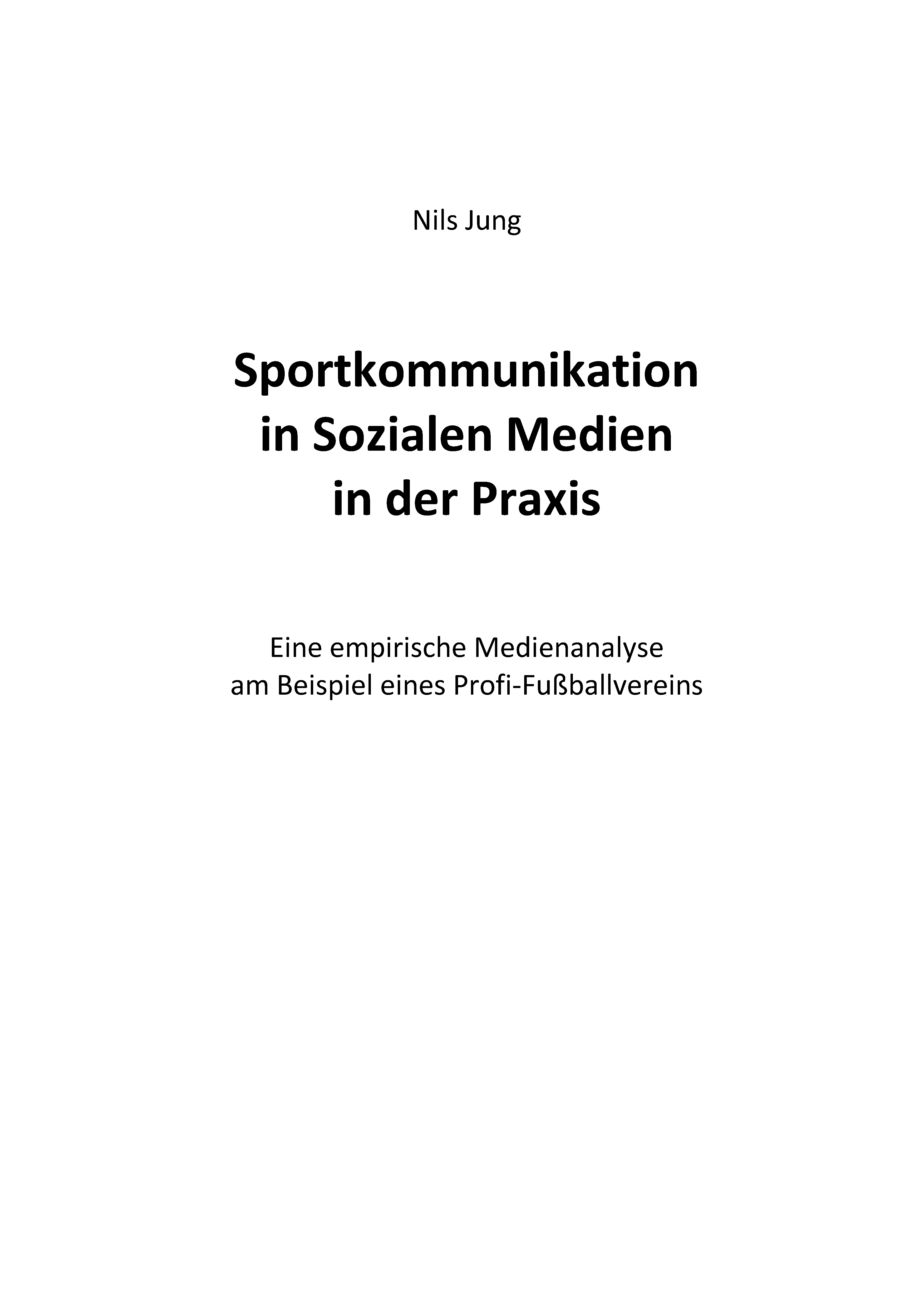 Nils Jung

Sportkommunikation in Sozialen Medien in der Praxis

Eine empirische Medienanalyse am Beispiel eines Profi-Fußballvereins